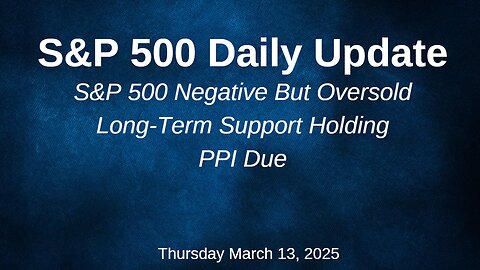 S&P 500 Daily Update

S&P 500 Negative But Oversold
Long-Term Support Holding
PPI Due

Thursday March 13, 2025